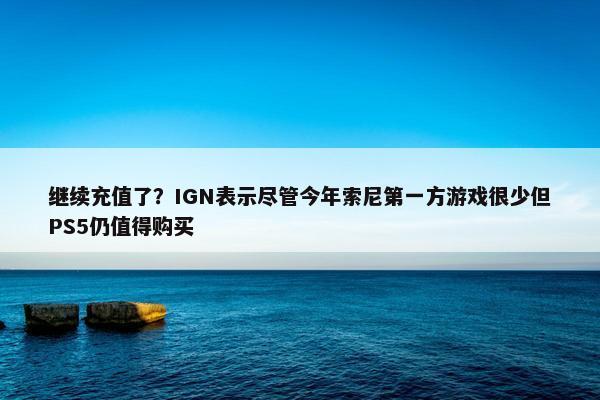 继续充值了？IGN表示尽管今年索尼第一方游戏很少但PS5仍值得购买